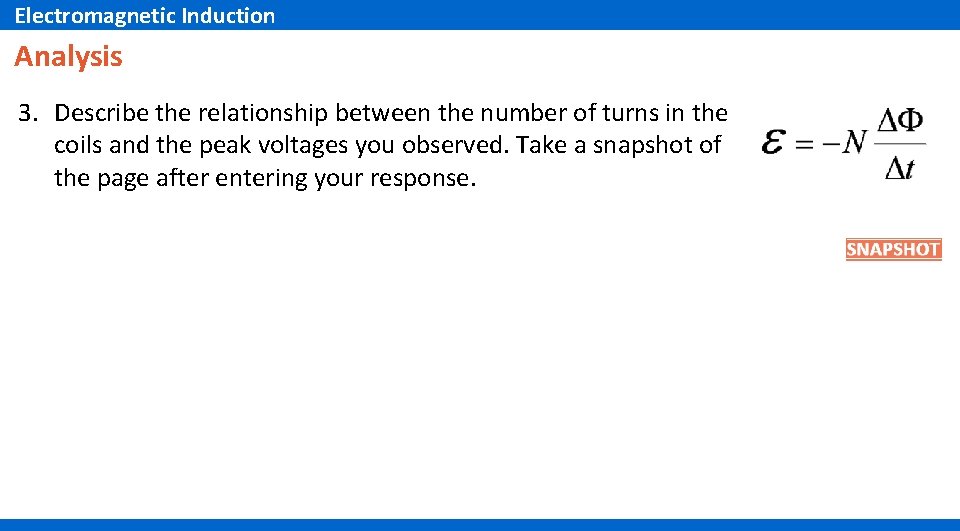 Electromagnetic Induction

Analysis

3. Describe the relationship between the number of turns in the coils and the peak voltages you observed. Take a snapshot of the page after entering your response.

$\mathcal{E} = -N\frac{\Delta\Phi}{\Delta t}$

SNAPSHOT